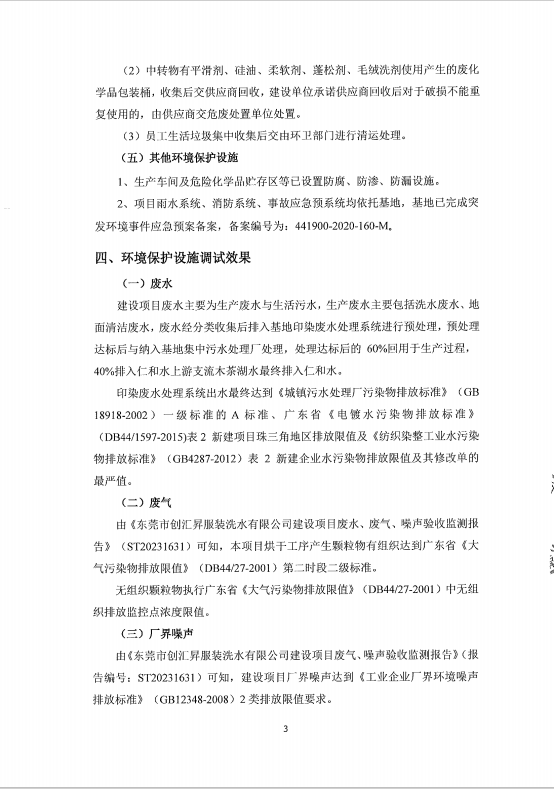 （2）中转物有平滑剂、硅油、柔软剂、蓬松剂、毛绒洗剂使用产生的废化学品包装桶，收集后交供应商回收，建设单位承诺供应商回收后对于破损不能重复使用的，由供应商交危废处置单位处置。

（3）员工生活垃圾集中收集后交由环卫部门进行清运处理。

（五）其他环境保护设施

1、生产车间及危险化学品贮存区等已设置防腐、防渗、防漏设施。

2、项目雨水系统、消防系统、事故应急预系统均依托基地，基地已完成突发环境事件应急预案备案，备案编号为：441900-2020-160-M。

四、环境保护设施调试效果

（一）废水

建设项目废水主要为生产废水与生活污水，生产废水主要包括洗水废水、地面清洁废水，废水经分类收集后排入基地印染废水处理系统进行预处理，预处理达标后与纳入基地集中污水处理厂处理，处理达标后的 60%回用于生产过程，40%排入仁和水上游支流木茶湖水最终排入仁和水。

印染废水处理系统出水最终达到《城镇污水处理厂污染物排放标准》（GB 18918-2002）一级标准的 A 标准、广东省《电镀水污染物排放标准》（DB44/1597-2015)表 2 新建项目珠三角地区排放限值及《纺织染整工业水污染物排放标准》（GB4287-2012）表 2 新建企业水污染物排放限值及其修改单的最严值。

（二）废气

由《东莞市创汇昇服装洗水有限公司建设项目废水、废气、噪声验收监测报告》（ST20231631）可知，本项目烘干工序产生颗粒物有组织达到广东省《大气污染物排放限值》（DB44/27-2001）第二时段二级标准。

无组织颗粒物执行广东省《大气污染物排放限值》（DB44/27-2001）中无组织排放监控点浓度限值。

（三）厂界噪声

由《东莞市创汇昇服装洗水有限公司建设项目废气、噪声验收监测报告》（报告编号：ST20231631）可知，建设项目厂界噪声达到《工业企业厂界环境噪声排放标准》（GB12348-2008）2 类排放限值要求。

3